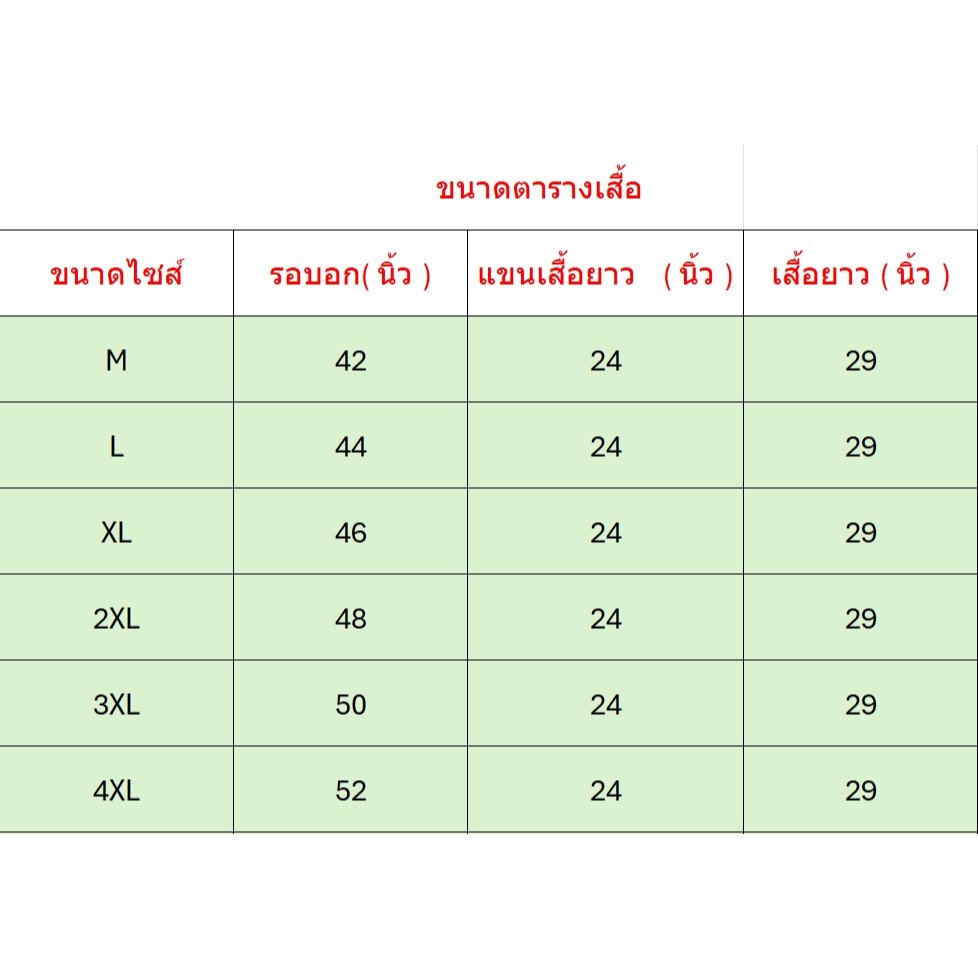 ขนาดตารางเสื้อ

| ขนาดไซส์ | รอบอก( นิ้ว ) | แขนเสื้อยาว ( นิ้ว ) | เสื้อยาว ( นิ้ว ) |
|---|---|---|---|
| M | 42 | 24 | 29 |
| L | 44 | 24 | 29 |
| XL | 46 | 24 | 29 |
| 2XL | 48 | 24 | 29 |
| 3XL | 50 | 24 | 29 |
| 4XL | 52 | 24 | 29 |